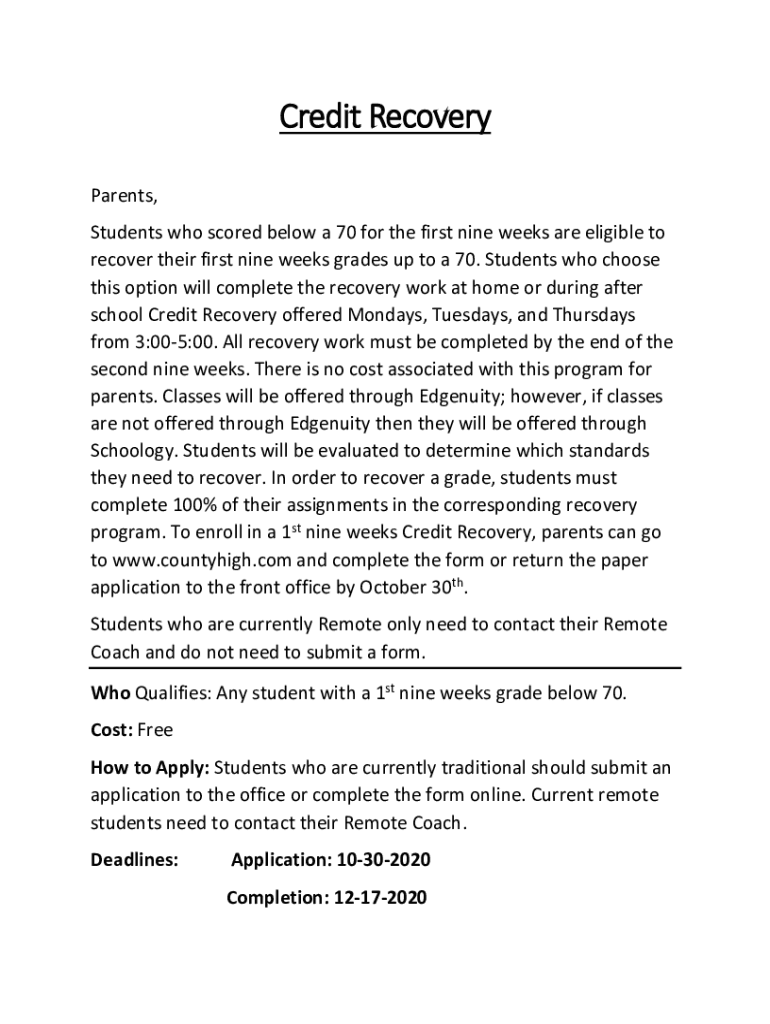 Credit Recovery

Parents,

Students who scored below a 70 for the first nine weeks are eligible to recover their first nine weeks grades up to a 70. Students who choose this option will complete the recovery work at home or during after school Credit Recovery offered Mondays, Tuesdays, and Thursdays from 3:00-5:00. All recovery work must be completed by the end of the second nine weeks. There is no cost associated with this program for parents. Classes will be offered through Edgenuity; however, if classes are not offered through Edgenuity then they will be offered through Schoology. Students will be evaluated to determine which standards they need to recover. In order to recover a grade, students must complete 100% of their assignments in the corresponding recovery program. To enroll in a 1$^{st}$ nine weeks Credit Recovery, parents can go to www.countyhigh.com and complete the form or return the paper application to the front office by October 30$^{th}$.

Students who are currently Remote only need to contact their Remote Coach and do not need to submit a form.

Who Qualifies: Any student with a 1$^{st}$ nine weeks grade below 70.

Cost: Free

How to Apply: Students who are currently traditional should submit an application to the office or complete the form online. Current remote students need to contact their Remote Coach.

Deadlines: Application: 10-30-2020

Completion: 12-17-2020